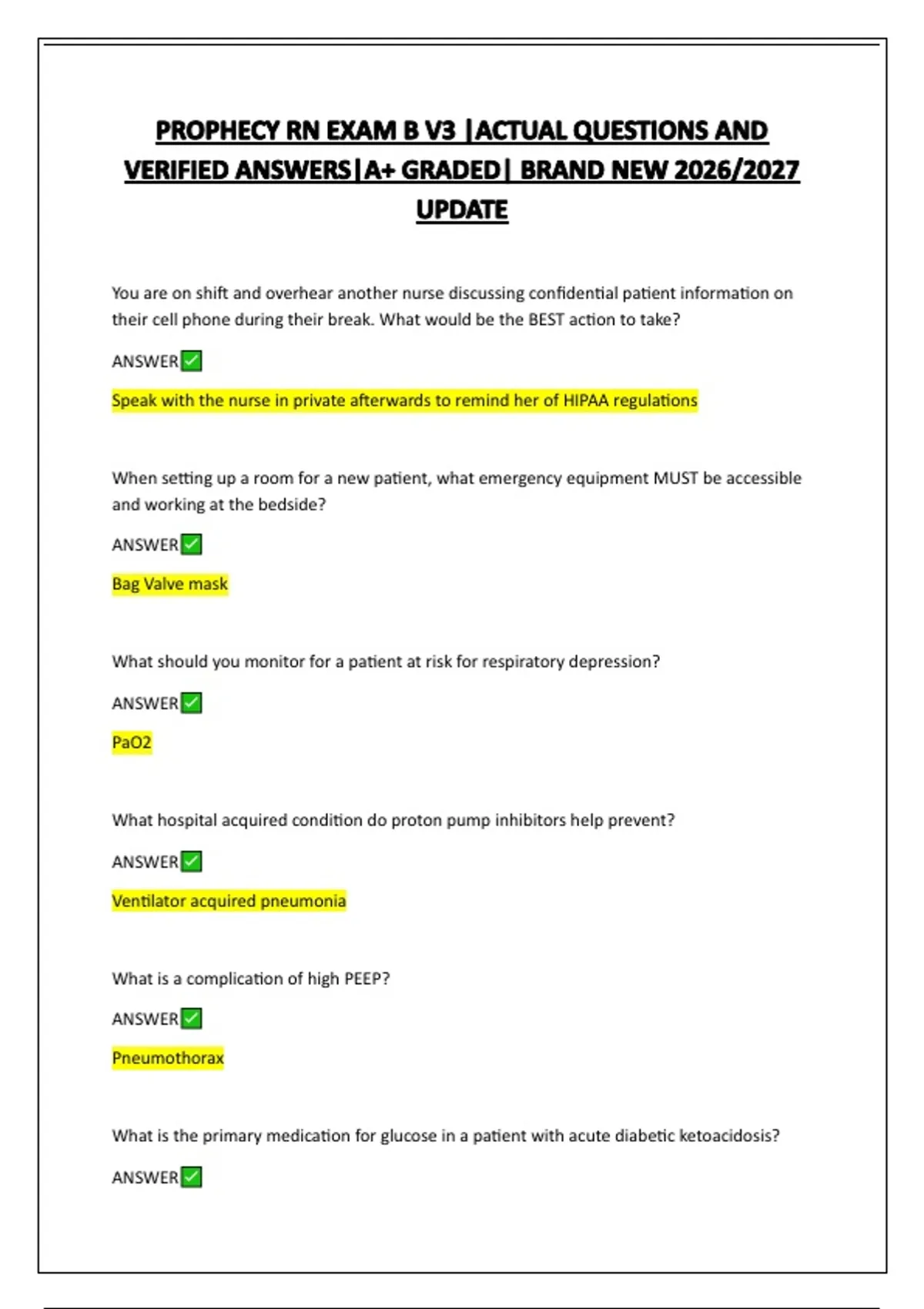 PROPHECY RN EXAM B V3 |ACTUAL QUESTIONS AND VERIFIED ANSWERS|A+ GRADED| BRAND NEW 2026/2027 UPDATE

You are on shift and overhear another nurse discussing confidential patient information on their cell phone during their break. What would be the BEST action to take?

ANSWER✅

Speak with the nurse in private afterwards to remind her of HIPAA regulations

When setting up a room for a new patient, what emergency equipment MUST be accessible and working at the bedside?

ANSWER✅

Bag Valve mask

What should you monitor for a patient at risk for respiratory depression?

ANSWER✅

PaO2

What hospital acquired condition do proton pump inhibitors help prevent?

ANSWER✅

Ventilator acquired pneumonia

What is a complication of high PEEP?

ANSWER✅

Pneumothorax

What is the primary medication for glucose in a patient with acute diabetic ketoacidosis?

ANSWER✅